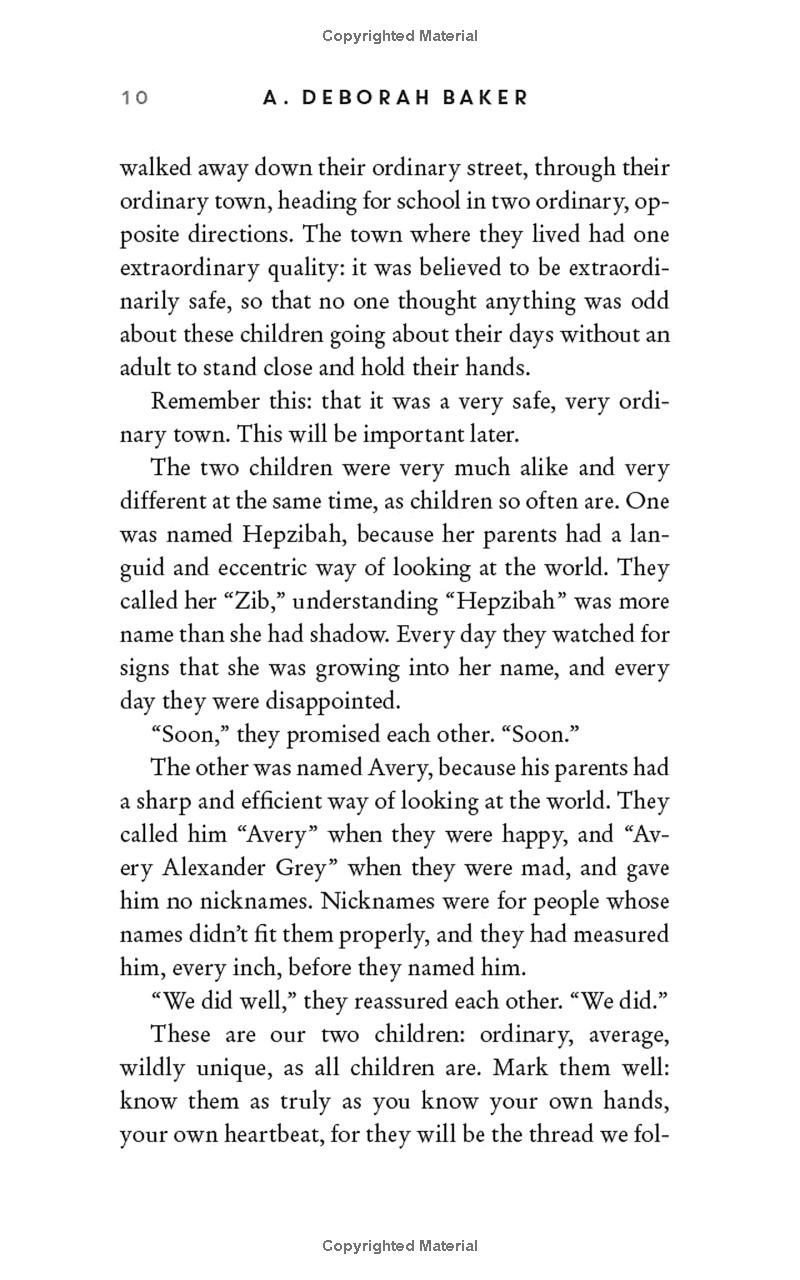 Copyrighted Material

10 A. DEBORAH BAKER

walked away down their ordinary street, through their ordinary town, heading for school in two ordinary, opposite directions. The town where they lived had one extraordinary quality: it was believed to be extraordinarily safe, so that no one thought anything was odd about these children going about their days without an adult to stand close and hold their hands.

Remember this: that it was a very safe, very ordinary town. This will be important later.

The two children were very much alike and very different at the same time, as children so often are. One was named Hepzibah, because her parents had a languid and eccentric way of looking at the world. They called her "Zib," understanding "Hepzibah" was more name than she had shadow. Every day they watched for signs that she was growing into her name, and every day they were disappointed.

"Soon," they promised each other. "Soon."

The other was named Avery, because his parents had a sharp and efficient way of looking at the world. They called him "Avery" when they were happy, and "Avery Alexander Grey" when they were mad, and gave him no nicknames. Nicknames were for people whose names didn't fit them properly, and they had measured him, every inch, before they named him.

"We did well," they reassured each other. "We did."

These are our two children: ordinary, average, wildly unique, as all children are. Mark them well: know them as truly as you know your own hands, your own heartbeat, for they will be the thread we fol-

Copyrighted Material